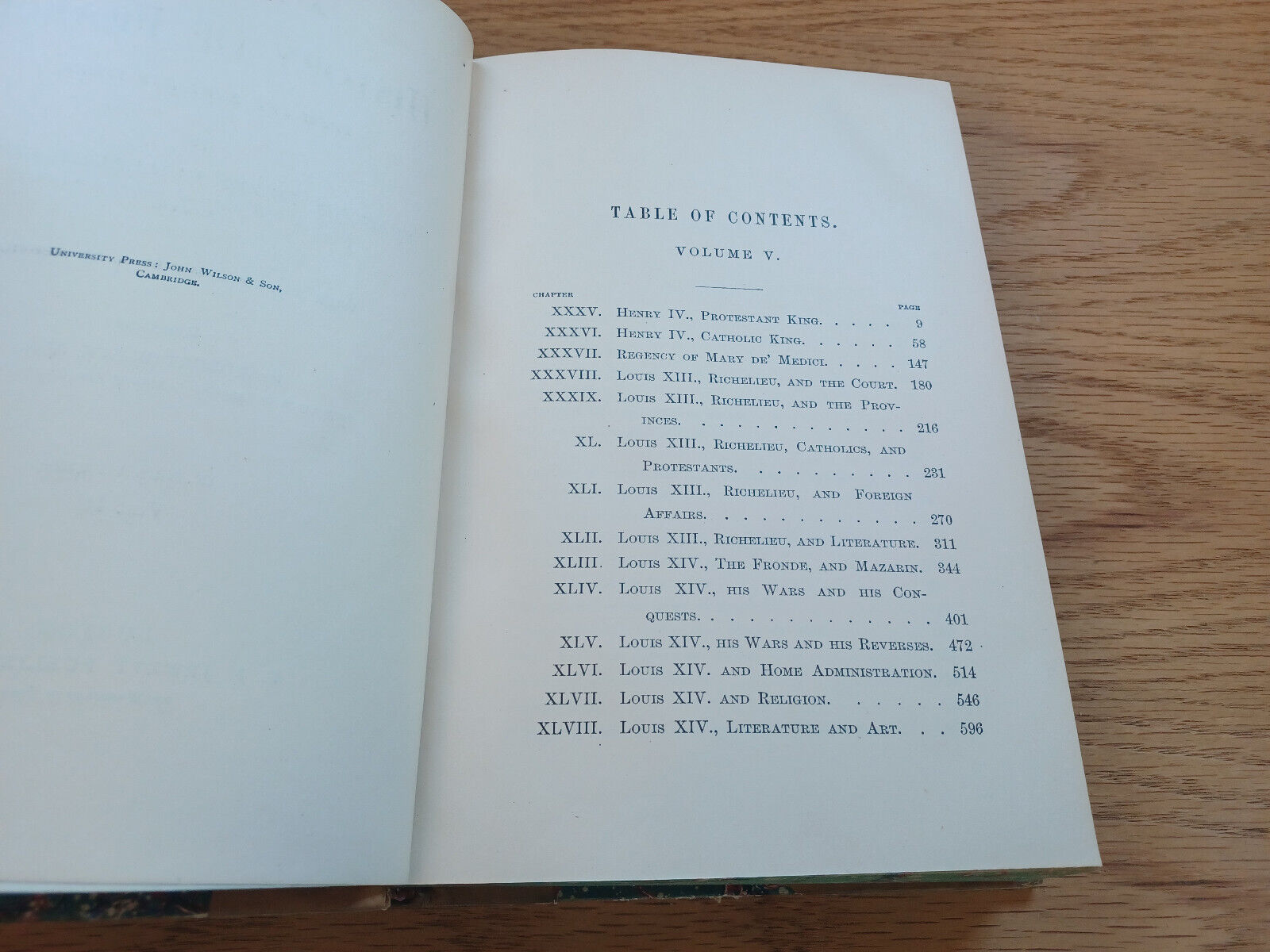 University Press: John Wilson & Son, Cambridge.

TABLE OF CONTENTS.

VOLUME V.

CHAPTER
PAGE
XXXV. Henry IV., Protestant King. 9
XXXVI. Henry IV., Catholic King. 58
XXXVII. Regency of Mary de' Medici. 147
XXXVIII. Louis XIII., Richelieu, and the Court. 180
XXXIX. Louis XIII., Richelieu, and the Provinces. 216
XL. Louis XIII., Richelieu, Catholics, and Protestants. 231
XLI. Louis XIII., Richelieu, and Foreign Affairs. 270
XLII. Louis XIII., Richelieu, and Literature. 311
XLIII. Louis XIV., The Fronde, and Mazarin. 344
XLIV. Louis XIV., his Wars and his Conquests. 401
XLV. Louis XIV., his Wars and his Reverses. 472
XLVI. Louis XIV. and Home Administration. 514
XLVII. Louis XIV. and Religion. 546
XLVIII. Louis XIV., Literature and Art. 596